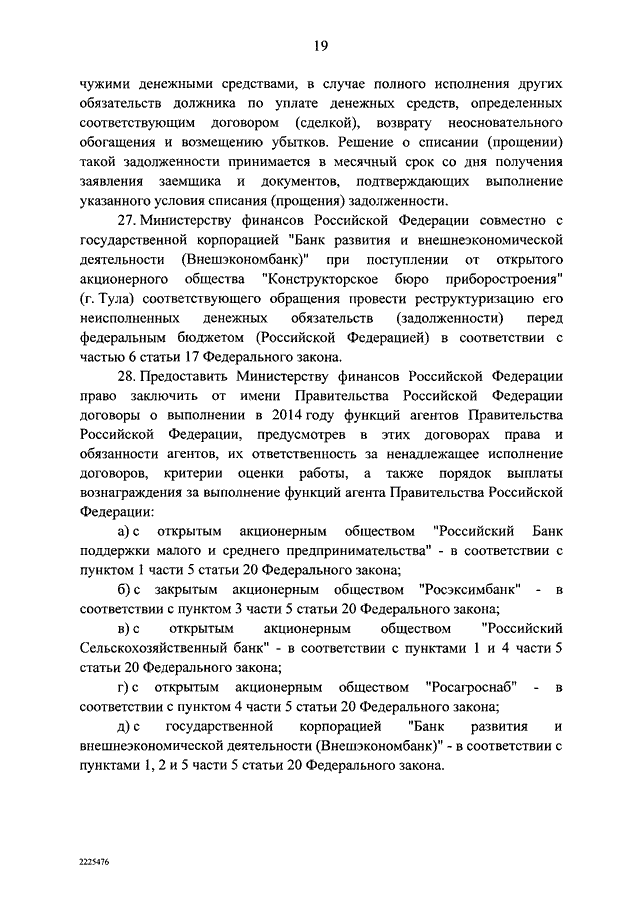 19

чужими денежными средствами, в случае полного исполнения других обязательств должника по уплате денежных средств, определенных соответствующим договором (сделкой), возврату неосновательного обогащения и возмещению убытков. Решение о списании (прощении) такой задолженности принимается в месячный срок со дня получения заявления заемщика и документов, подтверждающих выполнение указанного условия списания (прощения) задолженности.

27. Министерству финансов Российской Федерации совместно с государственной корпорацией "Банк развития и внешнеэкономической деятельности (Внешэкономбанк)" при поступлении от открытого акционерного общества "Конструкторское бюро приборостроения" (г. Тула) соответствующего обращения провести реструктуризацию его неисполненных денежных обязательств (задолженности) перед федеральным бюджетом (Российской Федерацией) в соответствии с частью 6 статьи 17 Федерального закона.

28. Предоставить Министерству финансов Российской Федерации право заключить от имени Правительства Российской Федерации договоры о выполнении в 2014 году функций агентов Правительства Российской Федерации, предусмотрев в этих договорах права и обязанности агентов, их ответственность за ненадлежащее исполнение договоров, критерии оценки работы, а также порядок выплаты вознаграждения за выполнение функций агента Правительства Российской Федерации:

а) с открытым акционерным обществом "Российский Банк поддержки малого и среднего предпринимательства" - в соответствии с пунктом 1 части 5 статьи 20 Федерального закона;

б) с закрытым акционерным обществом "Росэксимбанк" - в соответствии с пунктом 3 части 5 статьи 20 Федерального закона;

в) с открытым акционерным обществом "Российский Сельскохозяйственный банк" - в соответствии с пунктами 1 и 4 части 5 статьи 20 Федерального закона;

г) с открытым акционерным обществом "Росагроснаб" - в соответствии с пунктом 4 части 5 статьи 20 Федерального закона;

д) с государственной корпорацией "Банк развития и внешнеэкономической деятельности (Внешэкономбанк)" - в соответствии с пунктами 1, 2 и 5 части 5 статьи 20 Федерального закона.

2225476